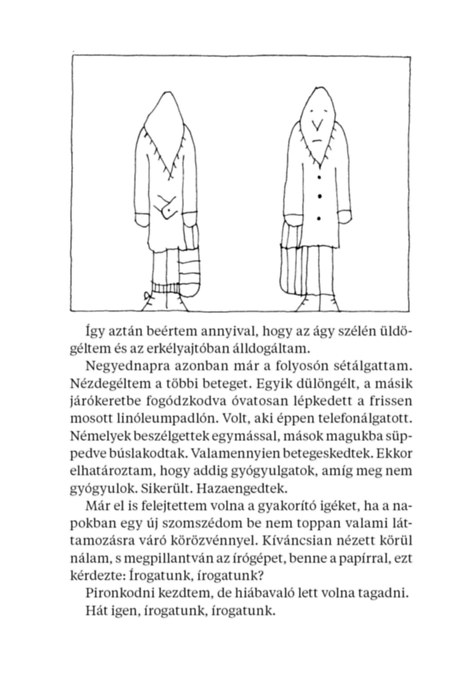 Így aztán beértem annyival, hogy az ágy szélén üldögéltem és az erkélyajtóban álldogáltam.

Negyednapra azonban már a folyosón sétálgattam. Nézdegéltem a többi beteget. Egyik dülöngélt, a másik járókeretbe fogódzkodva óvatosan lépkedett a frissen mosott linóleumpadlón. Volt, aki éppen telefonálgatott. Némelyek beszélgettek egymással, mások magukba süppedve búslakodtak. Valamennyien betegeskedtek. Ekkor elhatároztam, hogy addig gyógyulgatok, amíg meg nem gyógyulok. Sikerült. Hazaengedtek.

Már el is felejtettem volna a gyakorító igéket, ha a napokban egy új szomszédom be nem toppan valami láttamozásra váró körözvénnyel. Kíváncsian nézett körül nálam, s megpillantván az írógépet, benne a papírral, ezt kérdezte: Írogatunk, írogatunk?

Pironkodni kezdtem, de hiábavaló lett volna tagadni.

Hát igen, írogatunk, írogatunk.